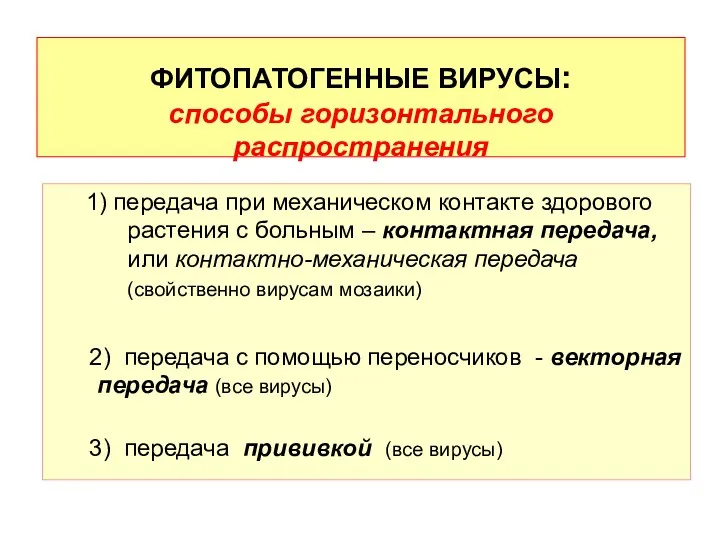 ФИТОПАТОГЕННЫЕ ВИРУСЫ:
способы горизонтального распространения

1) передача при механическом контакте здорового растения с больным – контактная передача, или контактно-механическая передача (свойственно вирусам мозаики)

2) передача с помощью переносчиков - векторная передача (все вирусы)

3) передача прививкой (все вирусы)